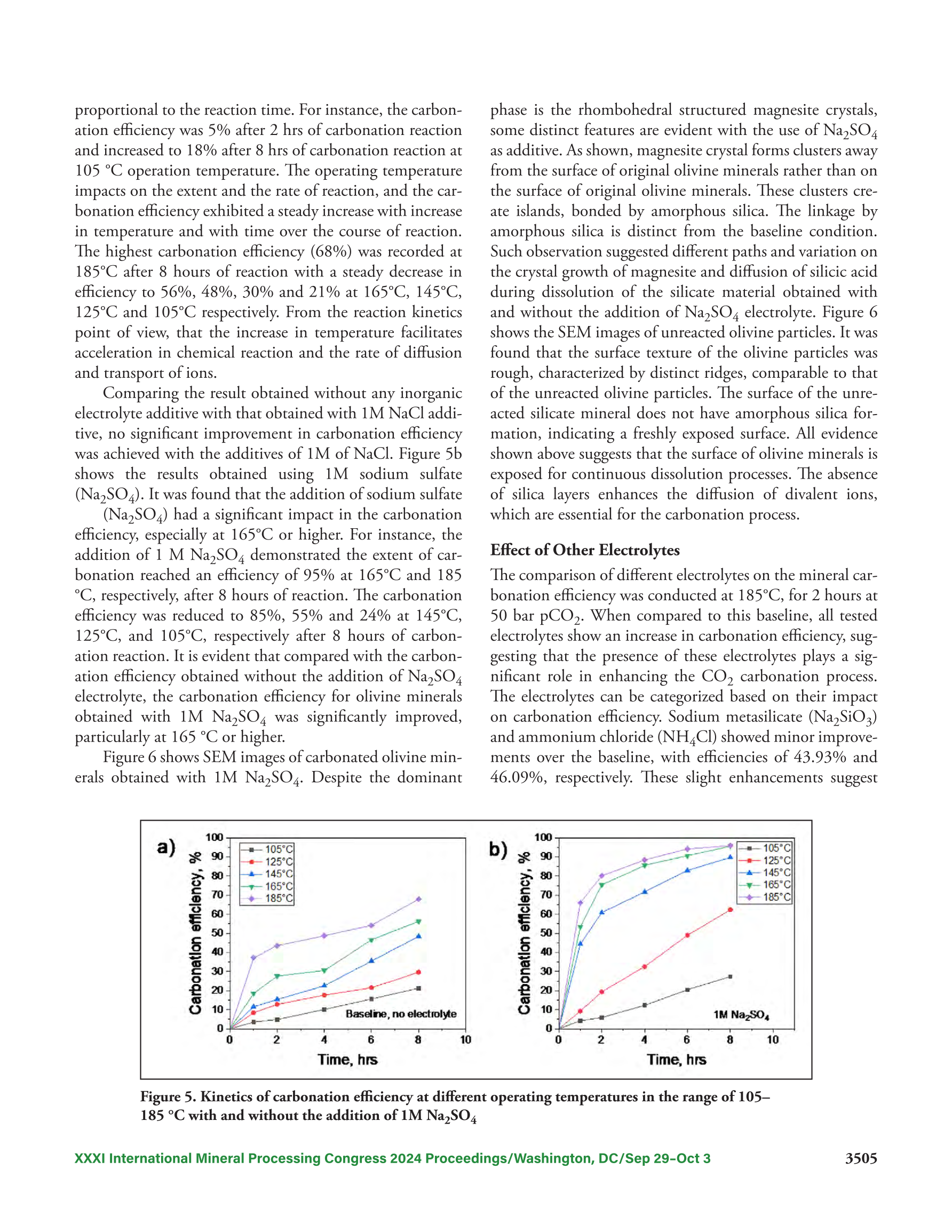 proportional to the reaction time. For instance, the carbonation efficiency was 5% after 2 hrs of carbonation reaction and increased to 18% after 8 hrs of carbonation reaction at 105 °C operation temperature. The operating temperature impacts on the extent and the rate of reaction, and the carbonation efficiency exhibited a steady increase with increase in temperature and with time over the course of reaction. The highest carbonation efficiency (68%) was recorded at 185°C after 8 hours of reaction with a steady decrease in efficiency to 56%, 48%, 30% and 21% at 165°C, 145°C, 125°C and 105°C respectively. From the reaction kinetics point of view, that the increase in temperature facilitates acceleration in chemical reaction and the rate of diffusion and transport of ions.

Comparing the result obtained without any inorganic electrolyte additive with that obtained with 1M NaCl additive, no significant improvement in carbonation efficiency was achieved with the additives of 1M of NaCl. Figure 5b shows the results obtained using 1M sodium sulfate ($Na_2SO_4$). It was found that the addition of sodium sulfate

($Na_2SO_4$) had a significant impact in the carbonation efficiency, especially at 165°C or higher. For instance, the addition of 1 M $Na_2SO_4$ demonstrated the extent of carbonation reached an efficiency of 95% at 165°C and 185 °C, respectively, after 8 hours of reaction. The carbonation efficiency was reduced to 85%, 55% and 24% at 145°C, 125°C, and 105°C, respectively after 8 hours of carbonation reaction. It is evident that compared with the carbonation efficiency obtained without the addition of $Na_2SO_4$ electrolyte, the carbonation efficiency for olivine minerals obtained with 1M $Na_2SO_4$ was significantly improved, particularly at 165 °C or higher.

Figure 6 shows SEM images of carbonated olivine minerals obtained with 1M $Na_2SO_4$. Despite the dominant phase is the rhombohedral structured magnesite crystals, some distinct features are evident with the use of $Na_2SO_4$ as additive. As shown, magnesite crystal forms clusters away from the surface of original olivine minerals rather than on the surface of original olivine minerals. These clusters create islands, bonded by amorphous silica. The linkage by amorphous silica is distinct from the baseline condition. Such observation suggested different paths and variation on the crystal growth of magnesite and diffusion of silicic acid during dissolution of the silicate material obtained with and without the addition of $Na_2SO_4$ electrolyte. Figure 6 shows the SEM images of unreacted olivine particles. It was found that the surface texture of the olivine particles was rough, characterized by distinct ridges, comparable to that of the unreacted olivine particles. The surface of the unreacted silicate mineral does not have amorphous silica formation, indicating a freshly exposed surface. All evidence shown above suggests that the surface of olivine minerals is exposed for continuous dissolution processes. The absence of silica layers enhances the diffusion of divalent ions, which are essential for the carbonation process.

Effect of Other Electrolytes

The comparison of different electrolytes on the mineral carbonation efficiency was conducted at 185°C, for 2 hours at 50 bar $pCO_2$. When compared to this baseline, all tested electrolytes show an increase in carbonation efficiency, suggesting that the presence of these electrolytes plays a significant role in enhancing the $CO_2$ carbonation process. The electrolytes can be categorized based on their impact on carbonation efficiency. Sodium metasilicate ($Na_2SiO_3$) and ammonium chloride ($NH_4Cl$) showed minor improvements over the baseline, with efficiencies of 43.93% and 46.09%, respectively. These slight enhancements suggest

a) Carbonation efficiency, % 100 90 80 70 60 50 40 30 20 10 0 105°C 125°C 145°C 165°C 185°C Baseline, no electrolyte 0 2 4 6 8 10 Time, hrs

b) Carbonation efficiency, % 100 90 80 70 60 50 40 30 20 10 0 105°C 125°C 145°C 165°C 185°C 1M $Na_2SO_4$ 0 2 4 6 8 10 Time, hrs

Figure 5. Kinetics of carbonation efficiency at different operating temperatures in the range of 105–185 °C with and without the addition of 1M $Na_2SO_4$

XXXI International Mineral Processing Congress 2024 Proceedings/Washington, DC/Sep 29–Oct 3 3505